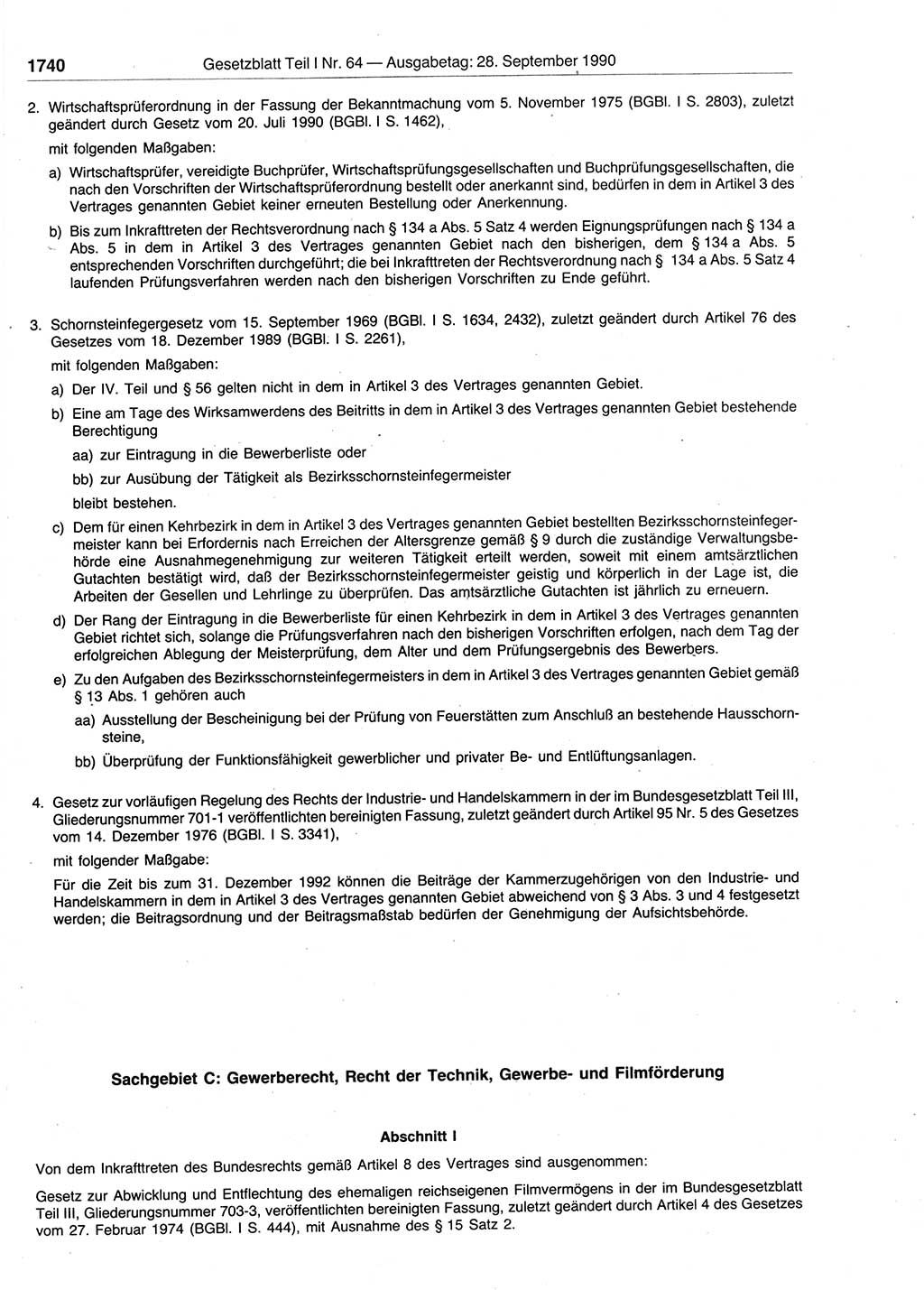 1740 Gesetzblatt Teil I Nr. 64 — Ausgabetag: 28. September 1990

2. Wirtschaftsprüferordnung in der Fassung der Bekanntmachung vom 5. November 1975 (BGBl. I S. 2803), zuletzt geändert durch Gesetz vom 20. Juli 1990 (BGBl. I S. 1462),

mit folgenden Maßgaben:

a) Wirtschaftsprüfer, vereidigte Buchprüfer, Wirtschaftsprüfungsgesellschaften und Buchprüfungsgesellschaften, die nach den Vorschriften der Wirtschaftsprüferordnung bestellt oder anerkannt sind, bedürfen in dem in Artikel 3 des Vertrages genannten Gebiet keiner erneuten Bestellung oder Anerkennung.

b) Bis zum Inkrafttreten der Rechtsverordnung nach § 134 a Abs. 5 Satz 4 werden Eignungsprüfungen nach § 134 a Abs. 5 in dem in Artikel 3 des Vertrages genannten Gebiet nach den bisherigen, dem § 134 a Abs. 5 entsprechenden Vorschriften durchgeführt; die bei Inkrafttreten der Rechtsverordnung nach § 134 a Abs. 5 Satz 4 laufenden Prüfungsverfahren werden nach den bisherigen Vorschriften zu Ende geführt.

3. Schornsteinfegergesetz vom 15. September 1969 (BGBl. I S. 1634, 2432), zuletzt geändert durch Artikel 76 des Gesetzes vom 18. Dezember 1989 (BGBl. I S. 2261),

mit folgenden Maßgaben:

a) Der IV. Teil und § 56 gelten nicht in dem in Artikel 3 des Vertrages genannten Gebiet.

b) Eine am Tage des Wirksamwerdens des Beitritts in dem in Artikel 3 des Vertrages genannten Gebiet bestehende Berechtigung

aa) zur Eintragung in die Bewerberliste oder

bb) zur Ausübung der Tätigkeit als Bezirksschornsteinfegermeister

bleibt bestehen.

c) Dem für einen Kehrbezirk in dem in Artikel 3 des Vertrages genannten Gebiet bestellten Bezirksschornsteinfegermeister kann bei Erfordernis nach Erreichen der Altersgrenze gemäß § 9 durch die zuständige Verwaltungsbehörde eine Ausnahmegenehmigung zur weiteren Tätigkeit erteilt werden, soweit mit einem amtsärztlichen Gutachten bestätigt wird, daß der Bezirksschornsteinfegermeister geistig und körperlich in der Lage ist, die Arbeiten der Gesellen und Lehrlinge zu überprüfen. Das amtsärztliche Gutachten ist jährlich zu erneuern.

d) Der Rang der Eintragung in die Bewerberliste für einen Kehrbezirk in dem in Artikel 3 des Vertrages genannten Gebiet richtet sich, solange die Prüfungsverfahren nach den bisherigen Vorschriften erfolgen, nach dem Tag der erfolgreichen Ablegung der Meisterprüfung, dem Alter und dem Prüfungsergebnis des Bewerbers.

e) Zu den Aufgaben des Bezirksschornsteinfegermeisters in dem in Artikel 3 des Vertrages genannten Gebiet gemäß § 13 Abs. 1 gehören auch

aa) Ausstellung der Bescheinigung bei der Prüfung von Feuerstätten zum Anschluß an bestehende Hausschornsteine,

bb) Überprüfung der Funktionsfähigkeit gewerblicher und privater Be- und Entlüftungsanlagen.

4. Gesetz zur vorläufigen Regelung des Rechts der Industrie- und Handelskammern in der im Bundesgesetzblatt Teil III, Gliederungsnummer 701-1 veröffentlichten bereinigten Fassung, zuletzt geändert durch Artikel 95 Nr. 5 des Gesetzes vom 14. Dezember 1976 (BGBl. I S. 3341),

mit folgender Maßgabe:

Für die Zeit bis zum 31. Dezember 1992 können die Beiträge der Kammerzugehörigen von den Industrie- und Handelskammern in dem in Artikel 3 des Vertrages genannten Gebiet abweichend von § 3 Abs. 3 und 4 festgesetzt werden; die Beitragsordnung und der Beitragsmaßstab bedürfen der Genehmigung der Aufsichtsbehörde.

Sachgebiet C: Gewerberecht, Recht der Technik, Gewerbe- und Filmförderung

Abschnitt I

Von dem Inkrafttreten des Bundesrechts gemäß Artikel 8 des Vertrages sind ausgenommen:

Gesetz zur Abwicklung und Entflechtung des ehemaligen reichseigenen Filmvermögens in der im Bundesgesetzblatt Teil III, Gliederungsnummer 703-3, veröffentlichten bereinigten Fassung, zuletzt geändert durch Artikel 4 des Gesetzes vom 27. Februar 1974 (BGBl. I S. 444), mit Ausnahme des § 15 Satz 2.